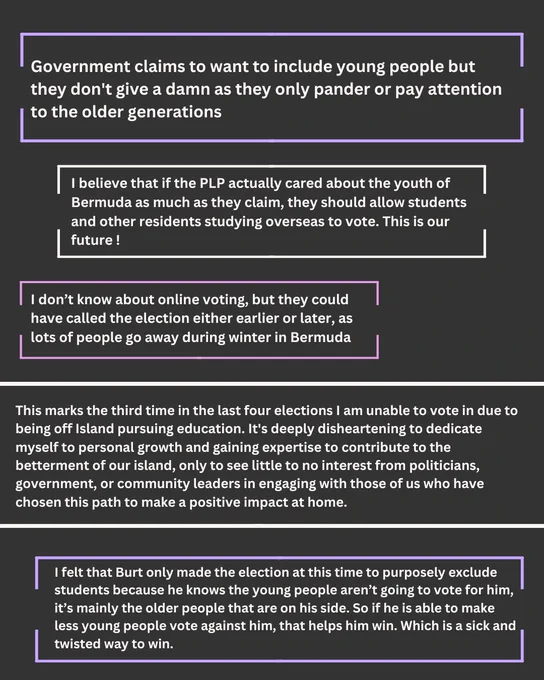 Government claims to want to include young people but they don't give a damn as they only pander or pay attention to the older generations

I believe that if the PLP actually cared about the youth of Bermuda as much as they claim, they should allow students and other residents studying overseas to vote. This is our future !

I don't know about online voting, but they could have called the election either earlier or later, as lots of people go away during winter in Bermuda

This marks the third time in the last four elections I am unable to vote in due to being off Island pursuing education. It's deeply disheartening to dedicate myself to personal growth and gaining expertise to contribute to the betterment of our island, only to see little to no interest from politicians, government, or community leaders in engaging with those of us who have chosen this path to make a positive impact at home.

I felt that Burt only made the election at this time to purposely exclude students because he knows the young people aren't going to vote for him, it's mainly the older people that are on his side. So if he is able to make less young people vote against him, that helps him win. Which is a sick and twisted way to win.